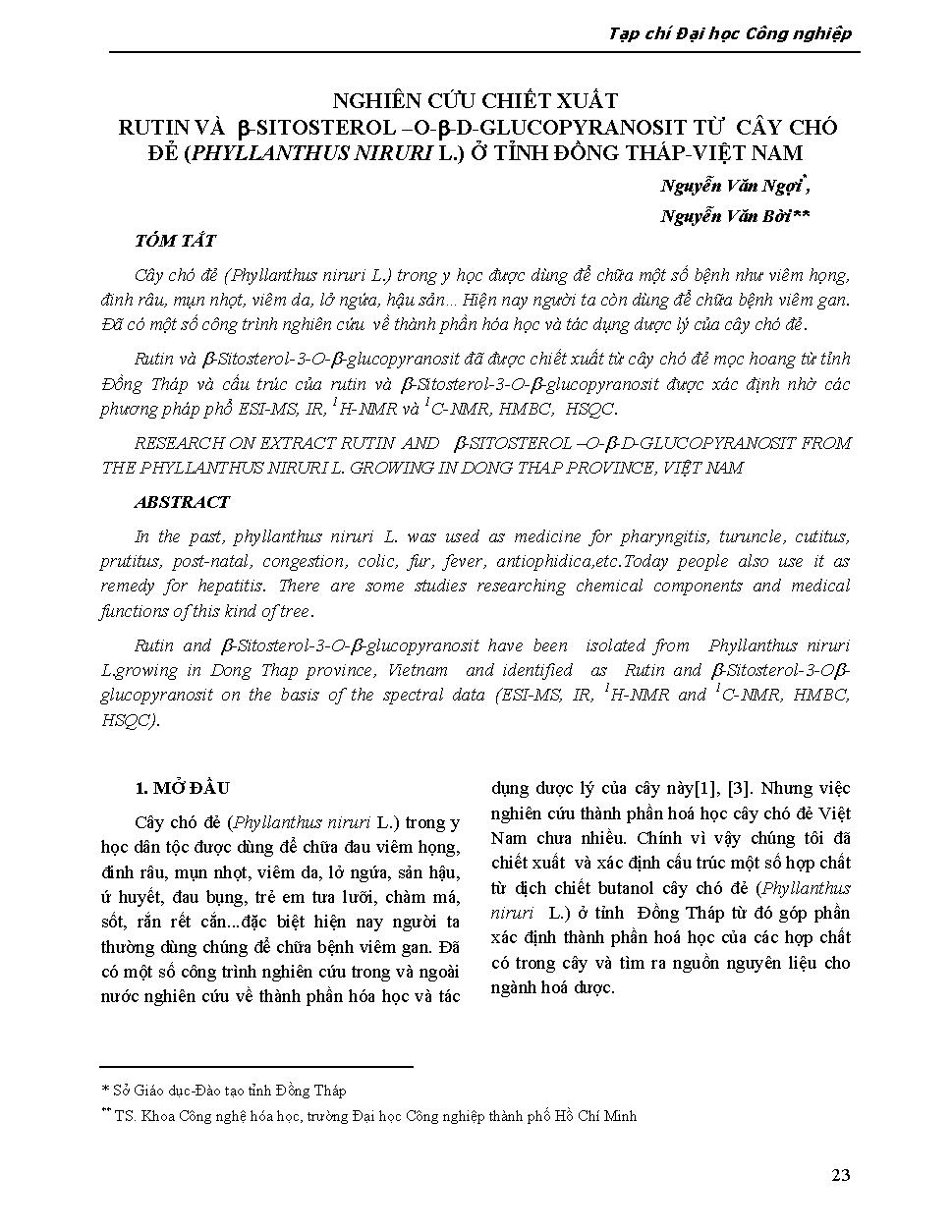 Tạp chí Đại học Công nghiệp

NGHIÊN CỨU CHIẾT XUẤT
RUTIN VÀ $\beta$-SITOSTEROL –O-$\beta$-D-GLUCOPYRANOSIT TỪ CÂY CHÓ ĐẺ (PHYLLANTHUS NIRURI L.) Ở TỈNH ĐỒNG THÁP-VIỆT NAM

Nguyễn Văn Ngợi*,
Nguyễn Văn Bời**

TÓM TẮT

Cây chó đẻ (Phyllanthus niruri L.) trong y học được dùng để chữa một số bệnh như viêm họng, đinh râu, mụn nhọt, viêm da, lở ngứa, hậu sản... Hiện nay người ta còn dùng để chữa bệnh viêm gan. Đã có một số công trình nghiên cứu về thành phần hóa học và tác dụng dược lý của cây chó đẻ.

Rutin và $\beta$-Sitosterol-3-O-$\beta$-glucopyranosit đã được chiết xuất từ cây chó đẻ mọc hoang từ tỉnh Đồng Tháp và cấu trúc của rutin và $\beta$-Sitosterol-3-O-$\beta$-glucopyranosit được xác định nhờ các phương pháp phổ ESI-MS, IR, $^1$H-NMR và $^1$C-NMR, HMBC, HSQC.

RESEARCH ON EXTRACT RUTIN AND $\beta$-SITOSTEROL –O-$\beta$-D-GLUCOPYRANOSIT FROM THE PHYLLANTHUS NIRURI L. GROWING IN DONG THAP PROVINCE, VIỆT NAM

ABSTRACT

In the past, phyllanthus niruri L. was used as medicine for pharyngitis, turuncle, cutitus, prutitus, post-natal, congestion, colic, fur, fever, antiophidica,etc.Today people also use it as remedy for hepatitis. There are some studies researching chemical components and medical functions of this kind of tree.

Rutin and $\beta$-Sitosterol-3-O-$\beta$-glucopyranosit have been isolated from Phyllanthus niruri L.growing in Dong Thap province, Vietnam and identified as Rutin and $\beta$-Sitosterol-3-O$\beta$-glucopyranosit on the basis of the spectral data (ESI-MS, IR, $^1$H-NMR and $^1$C-NMR, HMBC, HSQC).

1. MỞ ĐẦU

Cây chó đẻ (Phyllanthus niruri L.) trong y học dân tộc được dùng để chữa đau viêm họng, đinh râu, mụn nhọt, viêm da, lở ngứa, sản hậu, ứ huyết, đau bụng, trẻ em tưa lưỡi, chàm má, sốt, rắn rết cắn...đặc biệt hiện nay người ta thường dùng chúng để chữa bệnh viêm gan. Đã có một số công trình nghiên cứu trong và ngoài nước nghiên cứu về thành phần hóa học và tác dụng dược lý của cây này[1], [3]. Nhưng việc nghiên cứu thành phần hoá học cây chó đẻ Việt Nam chưa nhiều. Chính vì vậy chúng tôi đã chiết xuất và xác định cấu trúc một số hợp chất từ dịch chiết butanol cây chó đẻ (Phyllanthus niruri L.) ở tỉnh Đồng Tháp từ đó góp phần xác định thành phần hoá học của các hợp chất có trong cây và tìm ra nguồn nguyên liệu cho ngành hoá dược.

* Sở Giáo dục-Đào tạo tỉnh Đồng Tháp
** TS. Khoa Công nghệ hóa học, trường Đại học Công nghiệp thành phố Hồ Chí Minh

23